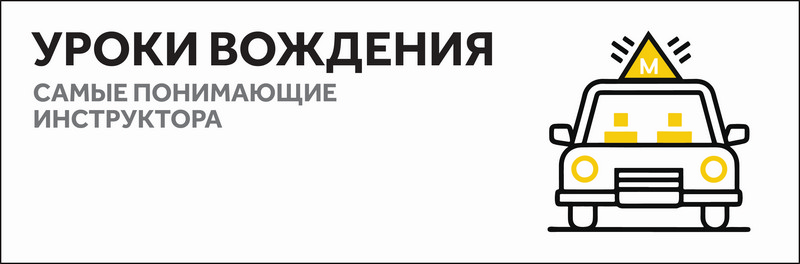 УРОКИ ВОЖДЕНИЯ

САМЫЕ ПОНИМАЮЩИЕ ИНСТРУКТОРА

М